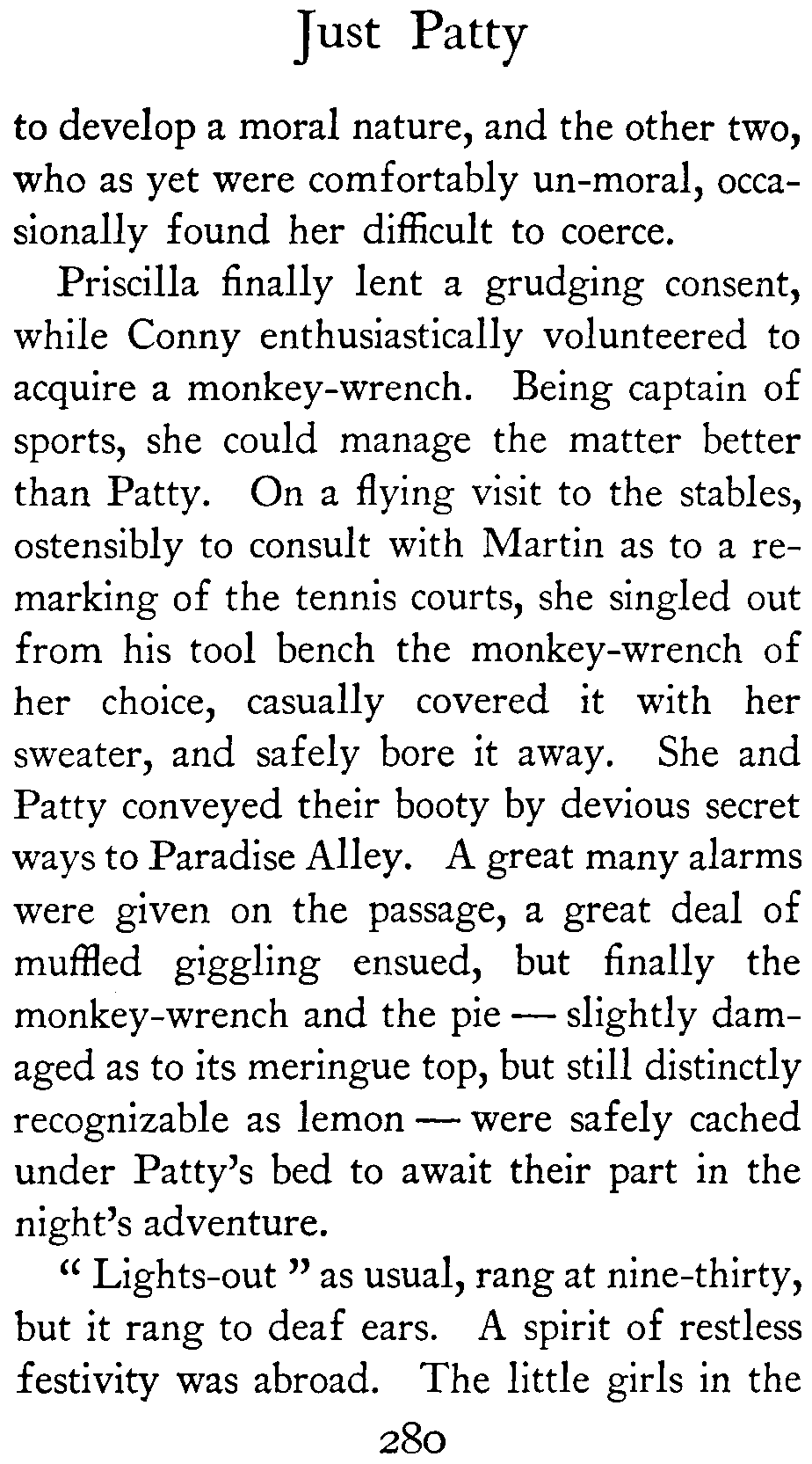 Just Patty

to develop a moral nature, and the other two, who as yet were comfortably un-moral, occasionally found her difficult to coerce.

Priscilla finally lent a grudging consent, while Conny enthusiastically volunteered to acquire a monkey-wrench. Being captain of sports, she could manage the matter better than Patty. On a flying visit to the stables, ostensibly to consult with Martin as to a remarking of the tennis courts, she singled out from his tool bench the monkey-wrench of her choice, casually covered it with her sweater, and safely bore it away. She and Patty conveyed their booty by devious secret ways to Paradise Alley. A great many alarms were given on the passage, a great deal of muffled giggling ensued, but finally the monkey-wrench and the pie — slightly damaged as to its meringue top, but still distinctly recognizable as lemon — were safely cached under Patty's bed to await their part in the night's adventure.

" Lights-out " as usual, rang at nine-thirty, but it rang to deaf ears. A spirit of restless festivity was abroad. The little girls in the

280